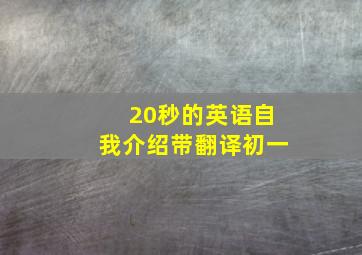 20秒的英语自我介绍带翻译初一